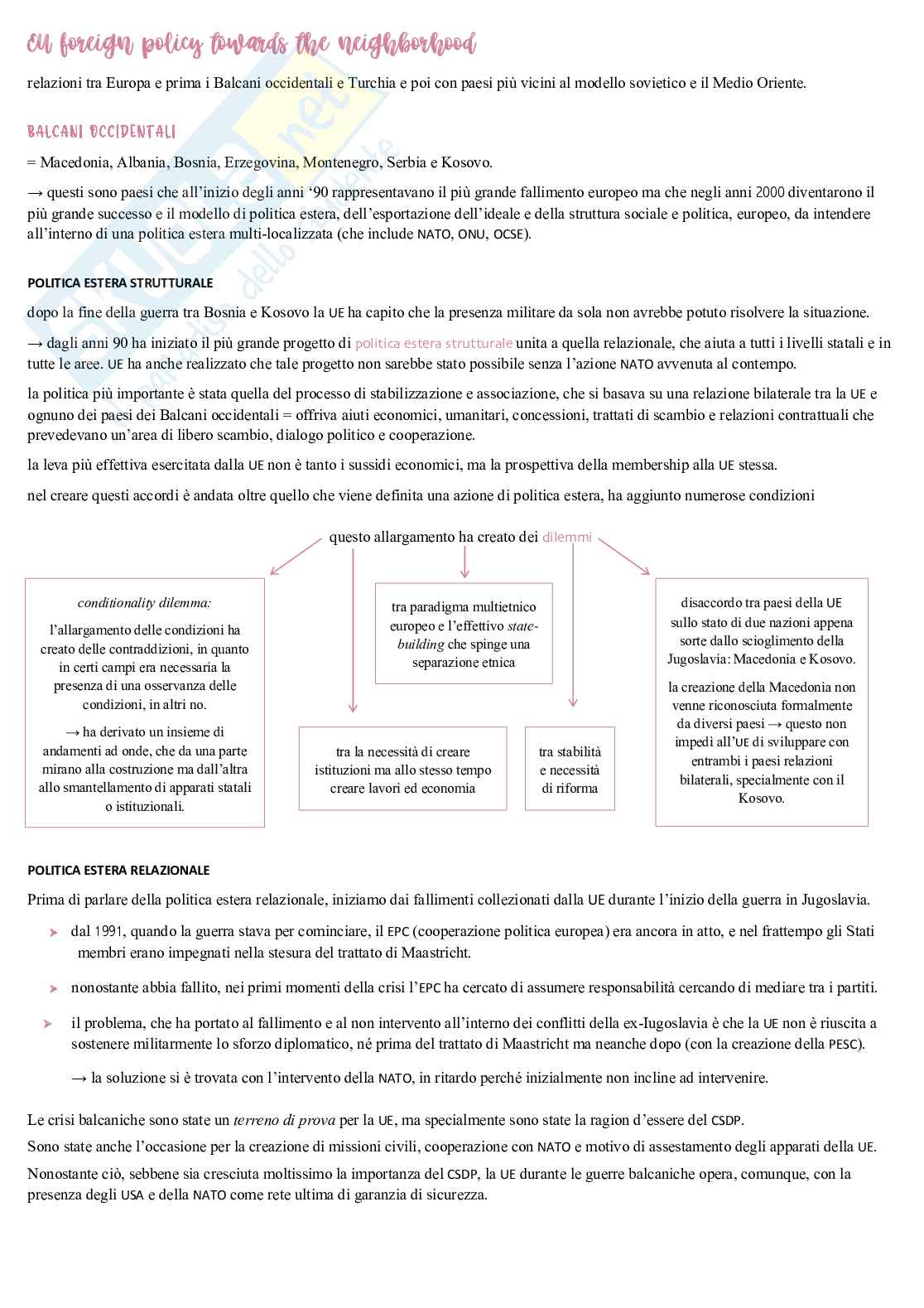 EU foreign policy towards the neighborhood

relazioni tra Europa e prima i Balcani occidentali e Turchia e poi con paesi più vicini al modello sovietico e il Medio Oriente.

BALCANI OCCIDENTALI

= Macedonia, Albania, Bosnia, Erzegovina, Montenegro, Serbia e Kosovo.

→ questi sono paesi che all'inizio degli anni '90 rappresentavano il più grande fallimento europeo ma che negli anni 2000 diventarono il più grande successo e il modello di politica estera, dell'esportazione dell'ideale e della struttura sociale e politica, europeo, da intendere all'interno di una politica estera multi-localizzata (che include NATO, ONU, OCSE).

POLITICA ESTERA STRUTTURALE

dopo la fine della guerra tra Bosnia e Kosovo la UE ha capito che la presenza militare da sola non avrebbe potuto risolvere la situazione.

→ dagli anni 90 ha iniziato il più grande progetto di politica estera strutturale unita a quella relazionale, che aiuta a tutti i livelli statali e in tutte le aree. UE ha anche realizzato che tale progetto non sarebbe stato possibile senza l'azione NATO avvenuta al contempo.

la politica più importante è stata quella del processo di stabilizzazione e associazione, che si basava su una relazione bilaterale tra la UE e ognuno dei paesi dei Balcani occidentali = offriva aiuti economici, umanitari, concessioni, trattati di scambio e relazioni contrattuali che prevedevano un'area di libero scambio, dialogo politico e cooperazione.

la leva più effettiva esercitata dalla UE non è tanto i sussidi economici, ma la prospettiva della membership alla UE stessa.

nel creare questi accordi è andata oltre quello che viene definita una azione di politica estera, ha aggiunto numerose condizioni

questo allargamento ha creato dei dilemmi

conditionality dilemma:

l'allargamento delle condizioni ha creato delle contraddizioni, in quanto in certi campi era necessaria la presenza di una osservanza delle condizioni, in altri no.

→ ha derivato un insieme di andamenti ad onde, che da una parte mirano alla costruzione ma dall'altra allo smantellamento di apparati statali o istituzionali.

tra paradigma multietnico europeo e l'effettivo state-building che spinge una separazione etnica

tra la necessità di creare istituzioni ma allo stesso tempo creare lavori ed economia

tra stabilità e necessità di riforma

disaccordo tra paesi della UE sullo stato di due nazioni appena sorte dallo scioglimento della Jugoslavia: Macedonia e Kosovo.

la creazione della Macedonia non venne riconosciuta formalmente da diversi paesi → questo non impedì all'UE di sviluppare con entrambi i paesi relazioni bilaterali, specialmente con il Kosovo.

POLITICA ESTERA RELAZIONALE

Prima di parlare della politica estera relazionale, iniziamo dai fallimenti collezionati dalla UE durante l'inizio della guerra in Jugoslavia.

➤ dal 1991, quando la guerra stava per cominciare, il EPC (cooperazione politica europea) era ancora in atto, e nel frattempo gli Stati membri erano impegnati nella stesura del trattato di Maastricht.

➤ nonostante abbia fallito, nei primi momenti della crisi l'EPC ha cercato di assumere responsabilità cercando di mediare tra i partiti.

➤ il problema, che ha portato al fallimento e al non intervento all'interno dei conflitti della ex-Iugoslavia è che la UE non è riuscita a sostenere militarmente lo sforzo diplomatico, né prima del trattato di Maastricht ma neanche dopo (con la creazione della PESC).

→ la soluzione si è trovata con l'intervento della NATO, in ritardo perché inizialmente non incline ad intervenire.

Le crisi balcaniche sono state un terreno di prova per la UE, ma specialmente sono state la ragion d'essere del CSDP.
Sono state anche l'occasione per la creazione di missioni civili, cooperazione con NATO e motivo di assestamento degli apparati della UE.

Nonostante ciò, sebbene sia cresciuta moltissimo la importanza del CSDP, la UE durante le guerre balcaniche opera, comunque, con la presenza degli USA e della NATO come rete ultima di garanzia di sicurezza.